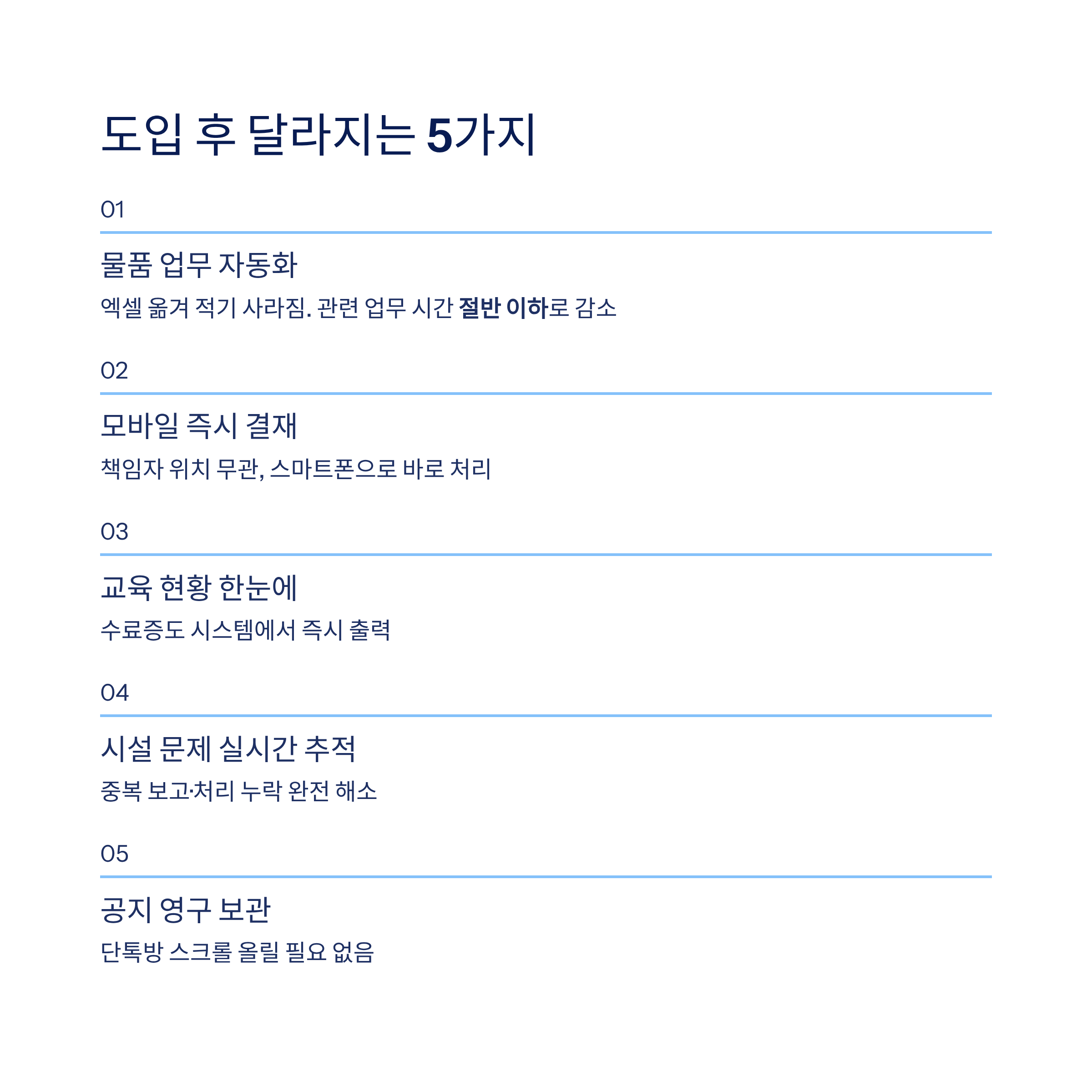 도입 후 달라지는 5가지

01

물품 업무 자동화

엑셀 옮겨 적기 사라짐. 관련 업무 시간 절반 이하로 감소

02

모바일 즉시 결재

책임자 위치 무관, 스마트폰으로 바로 처리

03

교육 현황 한눈에

수료증도 시스템에서 즉시 출력

04

시설 문제 실시간 추적

중복 보고·처리 누락 완전 해소

05

공지 영구 보관

단톡방 스크롤 올릴 필요 없음